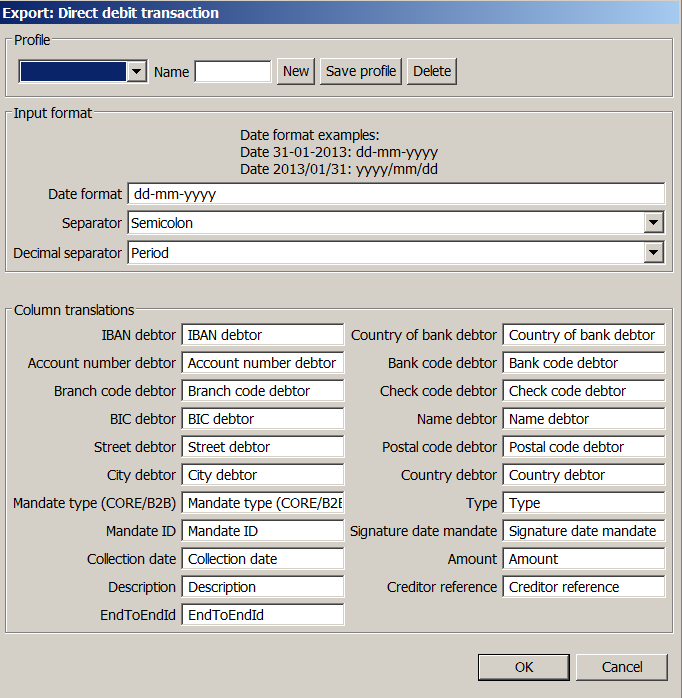 Export: Direct debit transaction

Profile

Name New Save profile Delete

Input format

Date format examples:
Date 31-01-2013: dd-mm-yyyy
Date 2013/01/31: yyyy/mm/dd

Date format dd-mm-yyyy

Separator Semicolon

Decimal separator Period

Column translations

IBAN debtor IBAN debtor
Account number debtor Account number debtor
Branch code debtor Branch code debtor
BIC debtor BIC debtor
Street debtor Street debtor
City debtor City debtor
Mandate type (CORE/B2B) Mandate type (CORE/B2E
Mandate ID Mandate ID
Collection date Collection date
Description Description
EndToEndId EndToEndId

Country of bank debtor Country of bank debtor
Bank code debtor Bank code debtor
Check code debtor Check code debtor
Name debtor Name debtor
Postal code debtor Postal code debtor
Country debtor Country debtor
Type Type
Signature date mandate Signature date mandate
Amount Amount
Creditor reference Creditor reference

OK Cancel